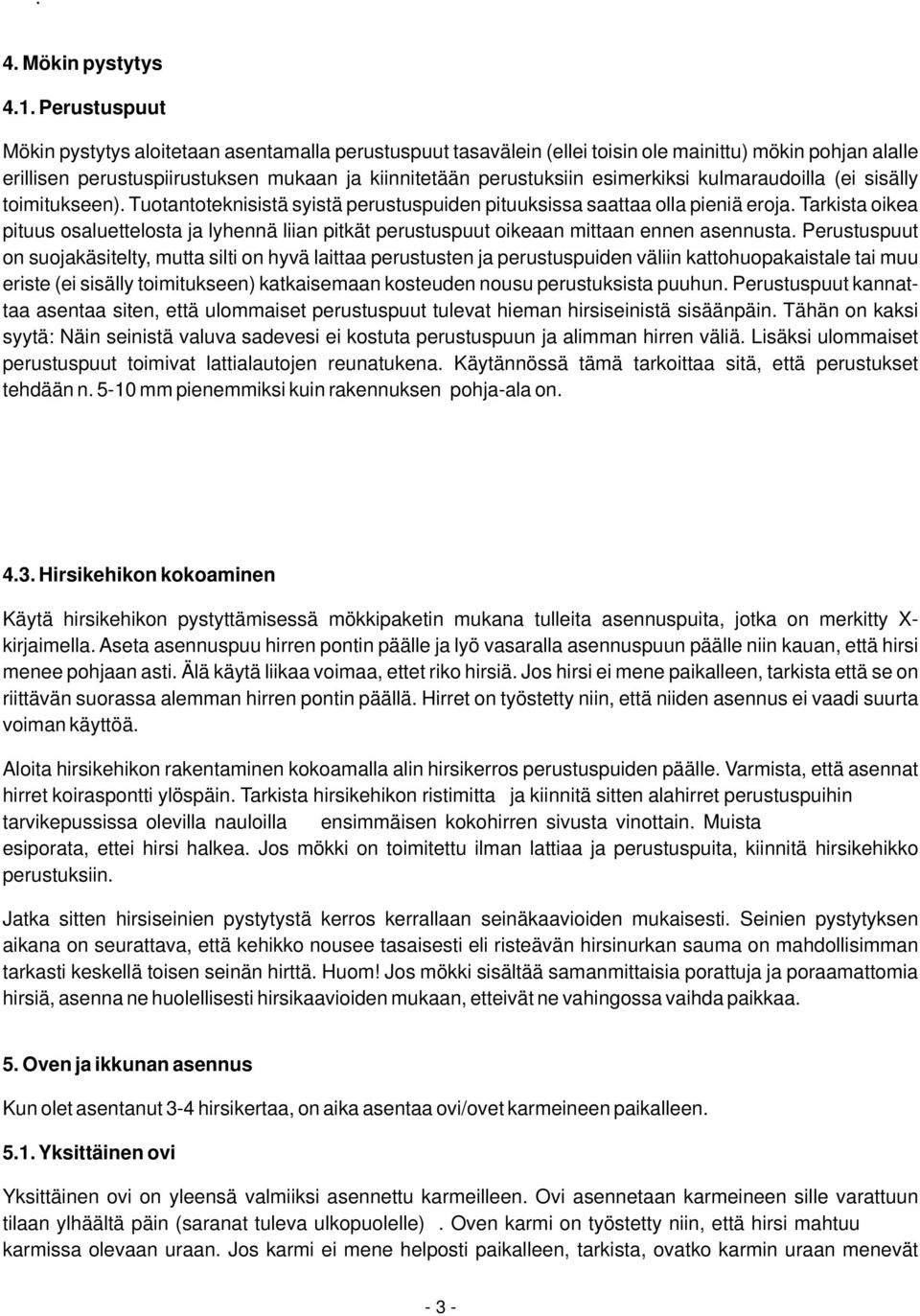 .

4. Mökin pystytys

4.1. Perustuspuut

Mökin pystytys aloitetaan asentamalla perustuspuut tasavälein (ellei toisin ole mainittu) mökin pohjan alalle erillisen perustuspiirustuksen mukaan ja kiinnitetään perustuksiin esimerkiksi kulmaraudoilla (ei sisälly toimitukseen). Tuotantoteknisistä syistä perustuspuiden pituuksissa saattaa olla pieniä eroja. Tarkista oikea pituus osaluettelosta ja lyhennä liian pitkät perustuspuut oikeaan mittaan ennen asennusta. Perustuspuut on suojakäsitelty, mutta silti on hyvä laittaa perustusten ja perustuspuiden väliin kattohuopakaistale tai muu eriste (ei sisälly toimitukseen) katkaisemaan kosteuden nousu perustuksista puuhun. Perustuspuut kannattaa asentaa siten, että ulommaiset perustuspuut tulevat hieman hirsiseinistä sisäänpäin. Tähän on kaksi syytä: Näin seinistä valuva sadevesi ei kostuta perustuspuun ja alimman hirren väliä. Lisäksi ulommaiset perustuspuut toimivat lattialautojen reunatukena. Käytännössä tämä tarkoittaa sitä, että perustukset tehdään n. 5-10 mm pienemmiksi kuin rakennuksen pohja-ala on.

4.3. Hirsikehikon kokoaminen

Käytä hirsikehikon pystyttämisessä mökkipaketin mukana tulleita asennuspuita, jotka on merkitty X-kirjaimella. Aseta asennuspuu hirren pontin päälle ja lyö vasaralla asennuspuun päälle niin kauan, että hirsi menee pohjaan asti. Älä käytä liikaa voimaa, ettet riko hirsiä. Jos hirsi ei mene paikalleen, tarkista että se on riittävän suorassa alemman hirren pontin päällä. Hirret on työstetty niin, että niiden asennus ei vaadi suurta voiman käyttöä.

Aloita hirsikehikon rakentaminen kokoamalla alin hirsikerros perustuspuiden päälle. Varmista, että asennat hirret koiraspontti ylöspäin. Tarkista hirsikehikon ristimitta ja kiinnitä sitten alahirret perustuspuihin tarvikepussissa olevilla nauloilla ensimmäisen kokohirren sivusta vinottain. Muista esiporata, ettei hirsi halkea. Jos mökki on toimitettu ilman lattiaa ja perustuspuita, kiinnitä hirsikehikko perustuksiin.

Jatka sitten hirsiseinien pystytystä kerros kerrallaan seinäkaavioiden mukaisesti. Seinien pystytyksen aikana on seurattava, että kehikko nousee tasaisesti eli risteävän hirsinurkan sauma on mahdollisimman tarkasti keskellä toisen seinän hirttä. Huom! Jos mökki sisältää samanmittaisia porattuja ja poraamattomia hirsiä, asenna ne huolellisesti hirsikaavioiden mukaan, etteivät ne vahingossa vaihda paikkaa.

5. Oven ja ikkunan asennus

Kun olet asentanut 3-4 hirsikertaa, on aika asentaa ovi/ovet karmeineen paikalleen.

5.1. Yksittäinen ovi

Yksittäinen ovi on yleensä valmiiksi asennettu karmeilleen. Ovi asennetaan karmeineen sille varattuun tilaan ylhäältä päin (saranat tuleva ulkopuolelle) . Oven karmi on työstetty niin, että hirsi mahtuu karmissa olevaan uraan. Jos karmi ei mene helposti paikalleen, tarkista, ovatko karmin uraan menevät

- 3 -